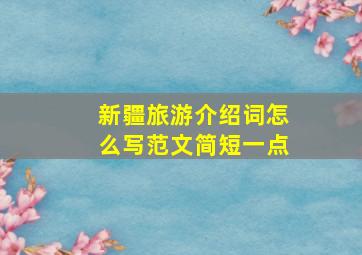 新疆旅游介绍词怎么写范文简短一点